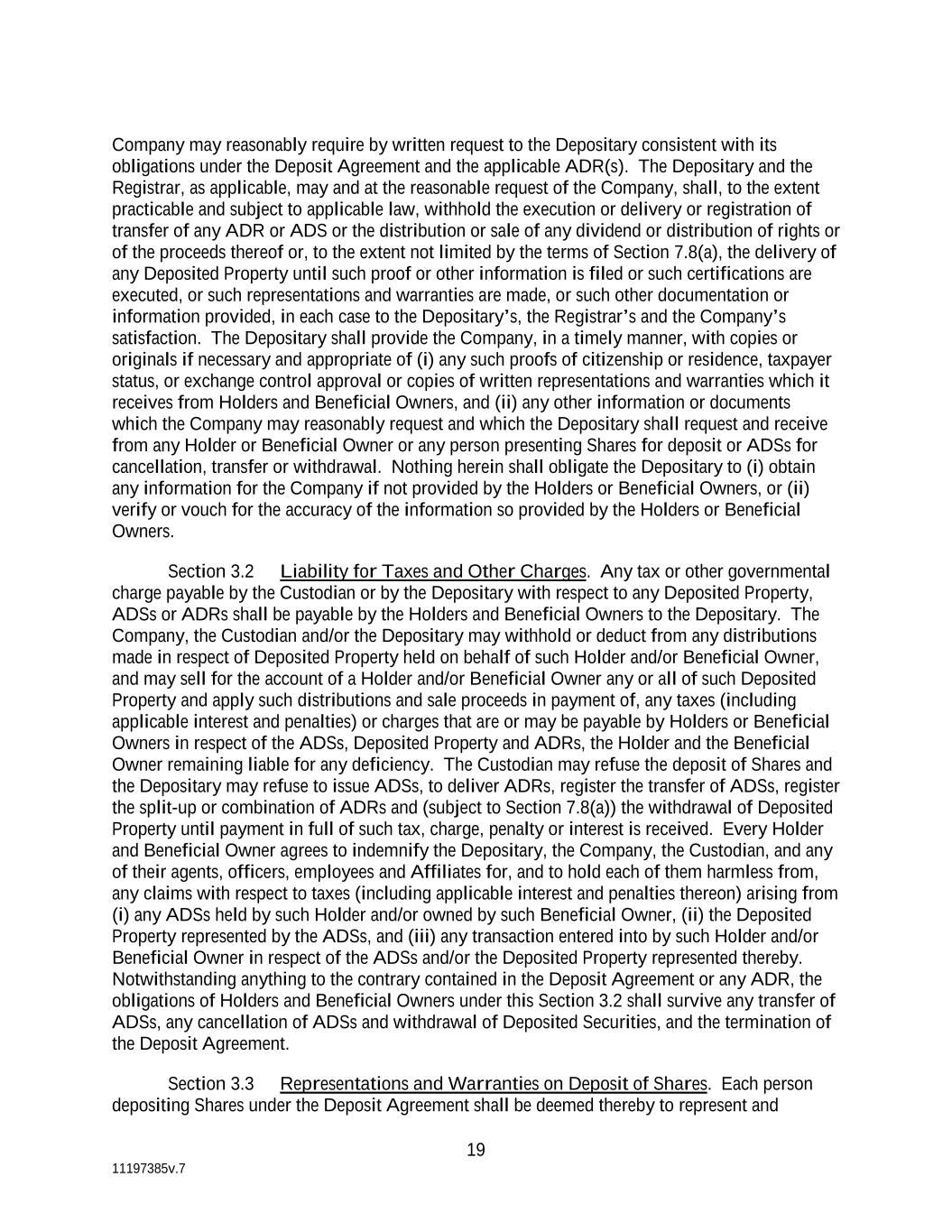 Company may reasonably require by written request to the Depositary consistent with its obligations under the Deposit Agreement and the applicable ADR(s). The Depositary and the Registrar, as applicable, may and at the reasonable request of the Company, shall, to the extent practicable and subject to applicable law, withhold the execution or delivery or registration of transfer of any ADR or ADS or the distribution or sale of any dividend or distribution of rights or of the proceeds thereof or, to the extent not limited by the terms of Section 7.8(a), the delivery of any Deposited Property until such proof or other information is filed or such certifications are executed, or such representations and warranties are made, or such other documentation or information provided, in each case to the Depositary's, the Registrar's and the Company's satisfaction. The Depositary shall provide the Company, in a timely manner, with copies or originals if necessary and appropriate of (i) any such proofs of citizenship or residence, taxpayer status, or exchange control approval or copies of written representations and warranties which it receives from Holders and Beneficial Owners, and (ii) any other information or documents which the Company may reasonably request and which the Depositary shall request and receive from any Holder or Beneficial Owner or any person presenting Shares for deposit or ADSs for cancellation, transfer or withdrawal. Nothing herein shall obligate the Depositary to (i) obtain any information for the Company if not provided by the Holders or Beneficial Owners, or (ii) verify or vouch for the accuracy of the information so provided by the Holders or Beneficial Owners.

Section 3.2 Liability for Taxes and Other Charges. Any tax or other governmental charge payable by the Custodian or by the Depositary with respect to any Deposited Property, ADSs or ADRs shall be payable by the Holders and Beneficial Owners to the Depositary. The Company, the Custodian and/or the Depositary may withhold or deduct from any distributions made in respect of Deposited Property held on behalf of such Holder and/or Beneficial Owner, and may sell for the account of a Holder and/or Beneficial Owner any or all of such Deposited Property and apply such distributions and sale proceeds in payment of, any taxes (including applicable interest and penalties) or charges that are or may be payable by Holders or Beneficial Owners in respect of the ADSs, Deposited Property and ADRs, the Holder and the Beneficial Owner remaining liable for any deficiency. The Custodian may refuse the deposit of Shares and the Depositary may refuse to issue ADSs, to deliver ADRs, register the transfer of ADSs, register the split-up or combination of ADRs and (subject to Section 7.8(a)) the withdrawal of Deposited Property until payment in full of such tax, charge, penalty or interest is received. Every Holder and Beneficial Owner agrees to indemnify the Depositary, the Company, the Custodian, and any of their agents, officers, employees and Affiliates for, and to hold each of them harmless from, any claims with respect to taxes (including applicable interest and penalties thereon) arising from (i) any ADSs held by such Holder and/or owned by such Beneficial Owner, (ii) the Deposited Property represented by the ADSs, and (iii) any transaction entered into by such Holder and/or Beneficial Owner in respect of the ADSs and/or the Deposited Property represented thereby. Notwithstanding anything to the contrary contained in the Deposit Agreement or any ADR, the obligations of Holders and Beneficial Owners under this Section 3.2 shall survive any transfer of ADSs, any cancellation of ADSs and withdrawal of Deposited Securities, and the termination of the Deposit Agreement.

Section 3.3 Representations and Warranties on Deposit of Shares. Each person depositing Shares under the Deposit Agreement shall be deemed thereby to represent and

19

11197385v.7